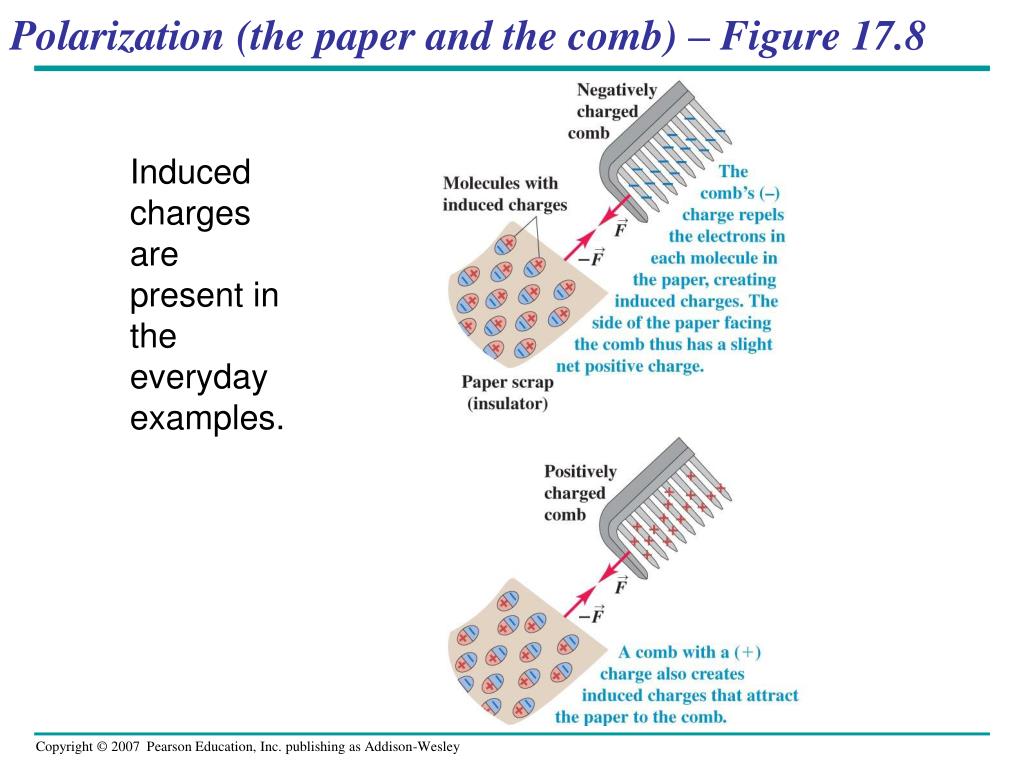 Polarization (the paper and the comb) – Figure 17.8

Induced charges are present in the everyday examples.

Negatively charged comb

Molecules with induced charges

$\vec{F}$

$-\vec{F}$

The comb's (–) charge repels the electrons in each molecule in the paper, creating induced charges. The side of the paper facing the comb thus has a slight net positive charge.

Paper scrap (insulator)

Positively charged comb

$\vec{F}$

$-\vec{F}$

A comb with a (+) charge also creates induced charges that attract the paper to the comb.

Copyright © 2007 Pearson Education, Inc. publishing as Addison-Wesley